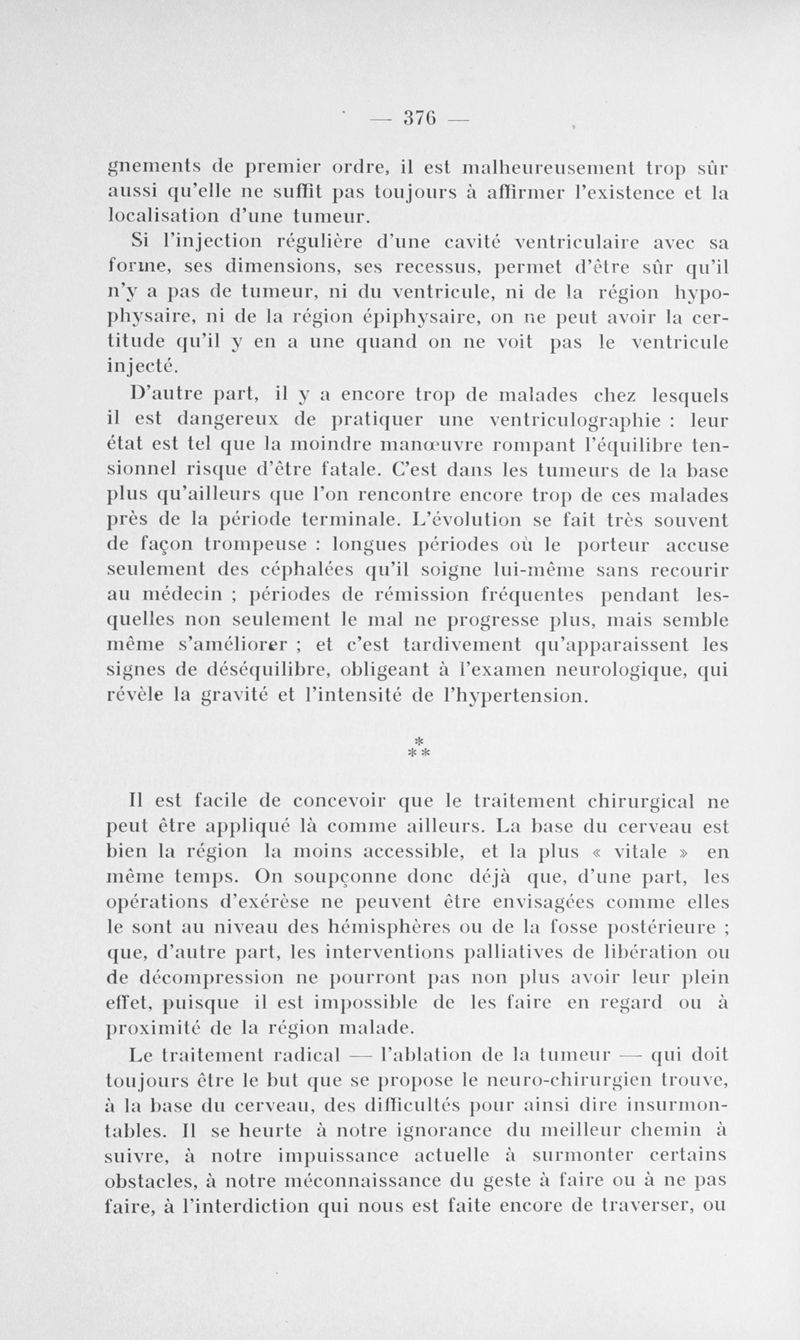 — 376 —

gnements de premier ordre, il est malheureusement trop sûr aussi qu'elle ne suffit pas toujours à affirmer l'existence et la localisation d'une tumeur.

Si l'injection régulière d'une cavité ventriculaire avec sa forme, ses dimensions, ses recessus, permet d'être sûr qu'il n'y a pas de tumeur, ni du ventricule, ni de la région hypophysaire, ni de la région épiphysaire, on ne peut avoir la certitude qu'il y en a une quand on ne voit pas le ventricule injecté.

D'autre part, il y a encore trop de malades chez lesquels il est dangereux de pratiquer une ventriculographie : leur état est tel que la moindre manœuvre rompant l'équilibre tensionnel risque d'être fatale. C'est dans les tumeurs de la base plus qu'ailleurs que l'on rencontre encore trop de ces malades près de la période terminale. L'évolution se fait très souvent de façon trompeuse : longues périodes où le porteur accuse seulement des céphalées qu'il soigne lui-même sans recourir au médecin ; périodes de rémission fréquentes pendant lesquelles non seulement le mal ne progresse plus, mais semble même s'améliorer ; et c'est tardivement qu'apparaissent les signes de déséquilibre, obligeant à l'examen neurologique, qui révèle la gravité et l'intensité de l'hypertension.

* * *

Il est facile de concevoir que le traitement chirurgical ne peut être appliqué là comme ailleurs. La base du cerveau est bien la région la moins accessible, et la plus « vitale » en même temps. On soupçonne donc déjà que, d'une part, les opérations d'exérèse ne peuvent être envisagées comme elles le sont au niveau des hémisphères ou de la fosse postérieure ; que, d'autre part, les interventions palliatives de libération ou de décompression ne pourront pas non plus avoir leur plein effet, puisque il est impossible de les faire en regard ou à proximité de la région malade.

Le traitement radical — l'ablation de la tumeur — qui doit toujours être le but que se propose le neuro-chirurgien trouve, à la base du cerveau, des difficultés pour ainsi dire insurmontables. Il se heurte à notre ignorance du meilleur chemin à suivre, à notre impuissance actuelle à surmonter certains obstacles, à notre méconnaissance du geste à faire ou à ne pas faire, à l'interdiction qui nous est faite encore de traverser, ou